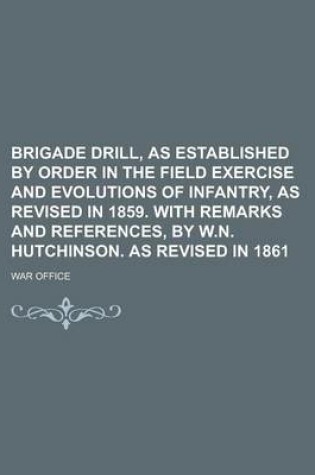 BRIGADE DRILL, AS ESTABLISHED BY ORDER IN THE FIELD EXERCISE AND EVOLUTIONS OF INFANTRY, AS REVISED IN 1859. WITH REMARKS AND REFERENCES, BY W.N. HUTCHINSON. AS REVISED IN 1861

WAR OFFICE